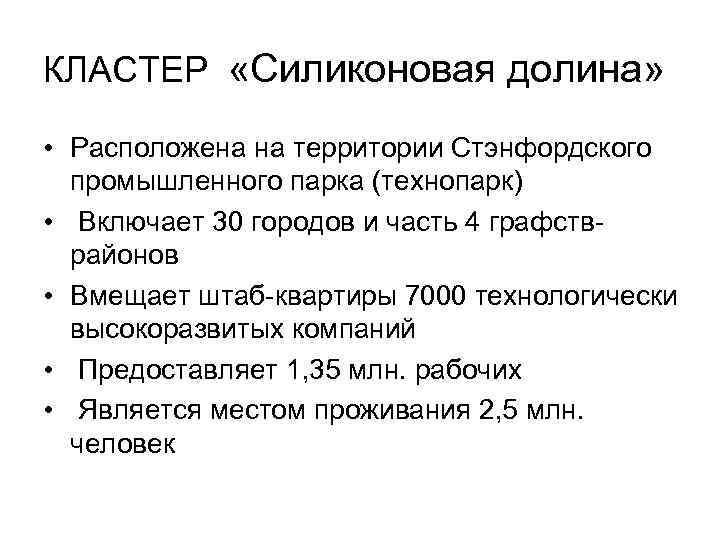 КЛАСТЕР «Силиконовая долина»

• Расположена на территории Стэнфордского промышленного парка (технопарк)
• Включает 30 городов и часть 4 графств-районов
• Вмещает штаб-квартиры 7000 технологически высокоразвитых компаний
• Предоставляет 1,35 млн. рабочих
• Является местом проживания 2,5 млн. человек